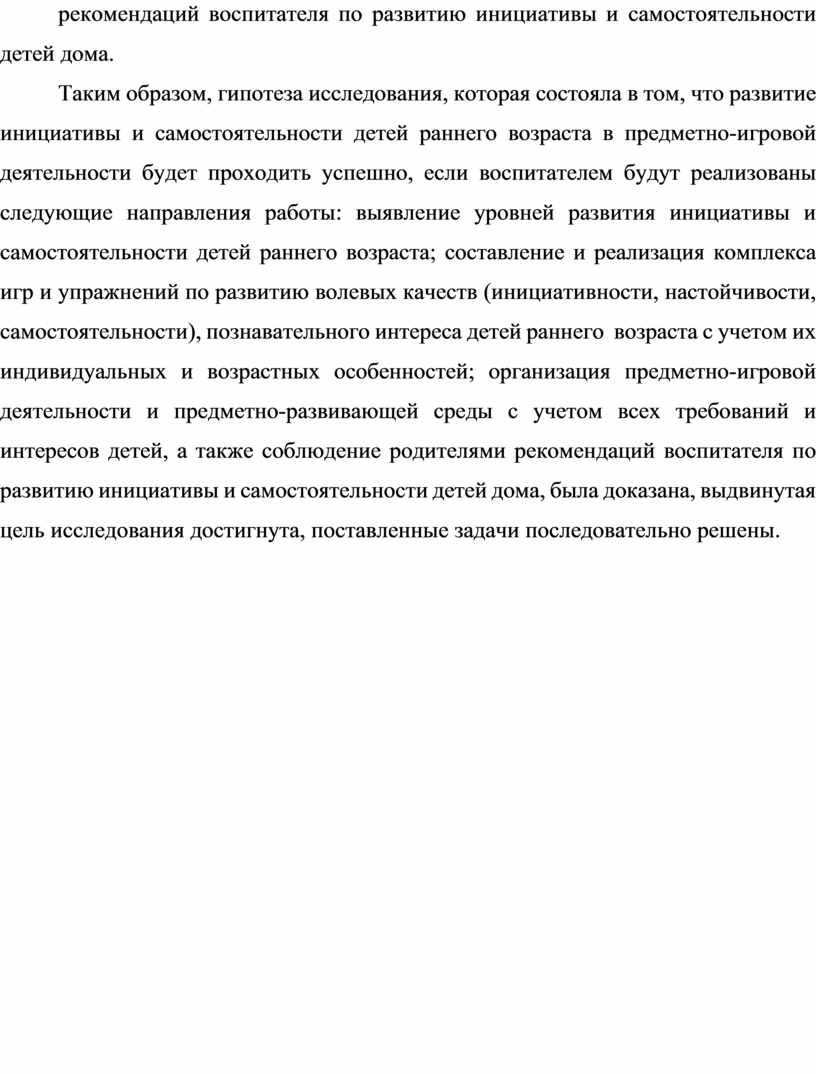 рекомендаций воспитателя по развитию инициативы и самостоятельности детей дома.

Таким образом, гипотеза исследования, которая состояла в том, что развитие инициативы и самостоятельности детей раннего возраста в предметно-игровой деятельности будет проходить успешно, если воспитателем будут реализованы следующие направления работы: выявление уровней развития инициативы и самостоятельности детей раннего возраста; составление и реализация комплекса игр и упражнений по развитию волевых качеств (инициативности, настойчивости, самостоятельности), познавательного интереса детей раннего возраста с учетом их индивидуальных и возрастных особенностей; организация предметно-игровой деятельности и предметно-развивающей среды с учетом всех требований и интересов детей, а также соблюдение родителями рекомендаций воспитателя по развитию инициативы и самостоятельности детей дома, была доказана, выдвинутая цель исследования достигнута, поставленные задачи последовательно решены.